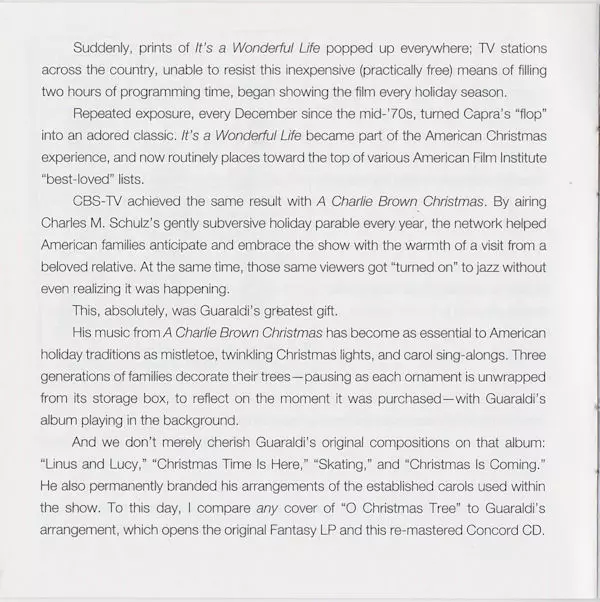 Suddenly, prints of It's a Wonderful Life popped up everywhere; TV stations across the country, unable to resist this inexpensive (practically free) means of filling two hours of programming time, began showing the film every holiday season.

Repeated exposure, every December since the mid-'70s, turned Capra's "flop" into an adored classic. It's a Wonderful Life became part of the American Christmas experience, and now routinely places toward the top of various American Film Institute "best-loved" lists.

CBS-TV achieved the same result with A Charlie Brown Christmas. By airing Charles M. Schulz's gently subversive holiday parable every year, the network helped American families anticipate and embrace the show with the warmth of a visit from a beloved relative. At the same time, those same viewers got "turned on" to jazz without even realizing it was happening.

This, absolutely, was Guaraldi's greatest gift.

His music from A Charlie Brown Christmas has become as essential to American holiday traditions as mistletoe, twinkling Christmas lights, and carol sing-alongs. Three generations of families decorate their trees—pausing as each ornament is unwrapped from its storage box, to reflect on the moment it was purchased—with Guaraldi's album playing in the background.

And we don't merely cherish Guaraldi's original compositions on that album: "Linus and Lucy," "Christmas Time Is Here," "Skating," and "Christmas Is Coming." He also permanently branded his arrangements of the established carols used within the show. To this day, I compare any cover of "O Christmas Tree" to Guaraldi's arrangement, which opens the original Fantasy LP and this re-mastered Concord CD.